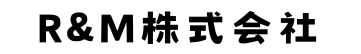 R&M株式会社